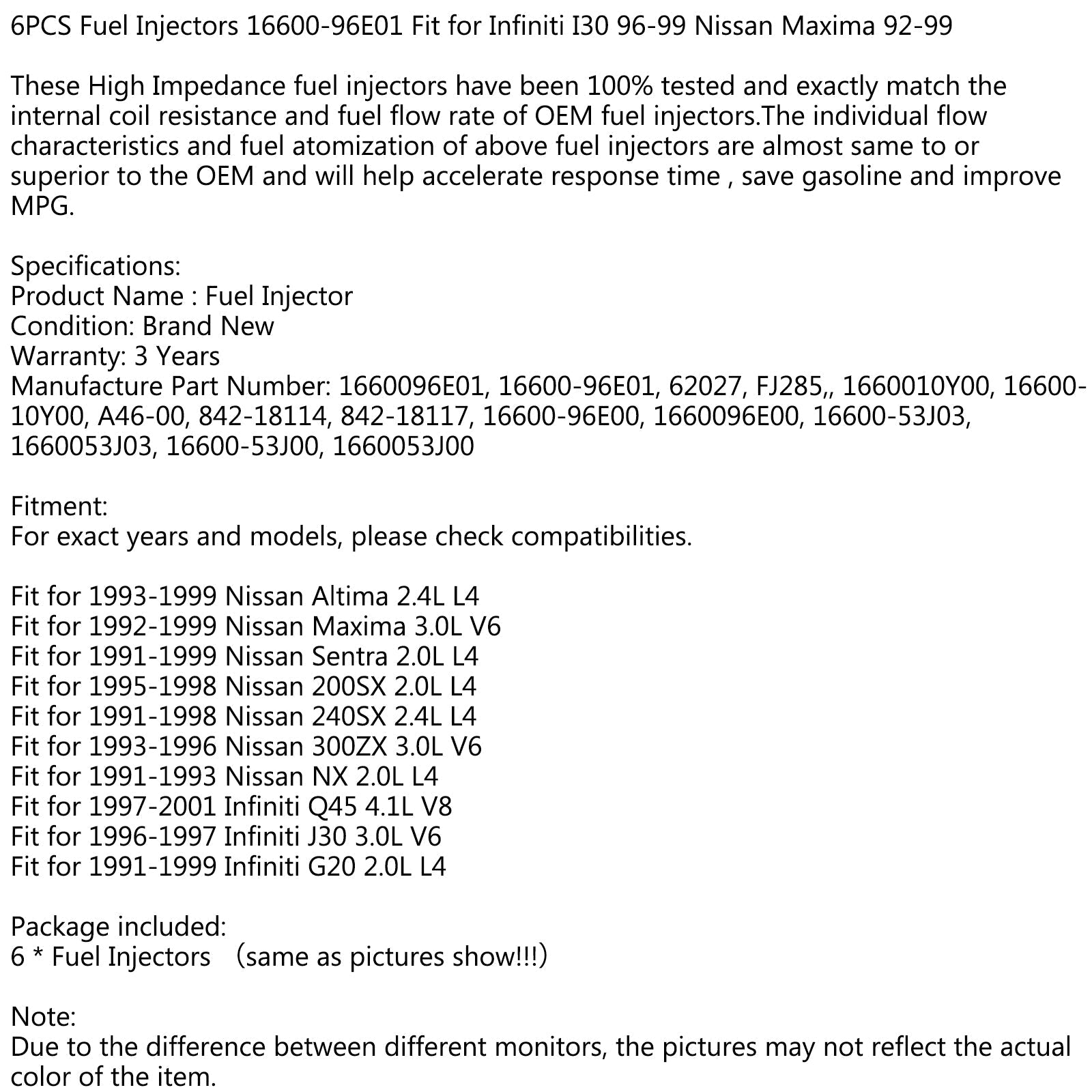 6PCS Fuel Injectors 16600-96E01 Fit for Infiniti I30 96-99 Nissan Maxima 92-99

These High Impedance fuel injectors have been 100% tested and exactly match the internal coil resistance and fuel flow rate of OEM fuel injectors.The individual flow characteristics and fuel atomization of above fuel injectors are almost same to or superior to the OEM and will help accelerate response time , save gasoline and improve MPG.

Specifications:
Product Name : Fuel Injector
Condition: Brand New
Warranty: 3 Years
Manufacture Part Number: 1660096E01, 16600-96E01, 62027, FJ285,, 1660010Y00, 16600-10Y00, A46-00, 842-18114, 842-18117, 16600-96E00, 1660096E00, 16600-53J03, 1660053J03, 16600-53J00, 1660053J00

Fitment:
For exact years and models, please check compatibilities.

Fit for 1993-1999 Nissan Altima 2.4L L4
Fit for 1992-1999 Nissan Maxima 3.0L V6
Fit for 1991-1999 Nissan Sentra 2.0L L4
Fit for 1995-1998 Nissan 200SX 2.0L L4
Fit for 1991-1998 Nissan 240SX 2.4L L4
Fit for 1993-1996 Nissan 300ZX 3.0L V6
Fit for 1991-1993 Nissan NX 2.0L L4
Fit for 1997-2001 Infiniti Q45 4.1L V8
Fit for 1996-1997 Infiniti J30 3.0L V6
Fit for 1991-1999 Infiniti G20 2.0L L4

Package included:
6 * Fuel Injectors （same as pictures show!!!)

Note:
Due to the difference between different monitors, the pictures may not reflect the actual color of the item.